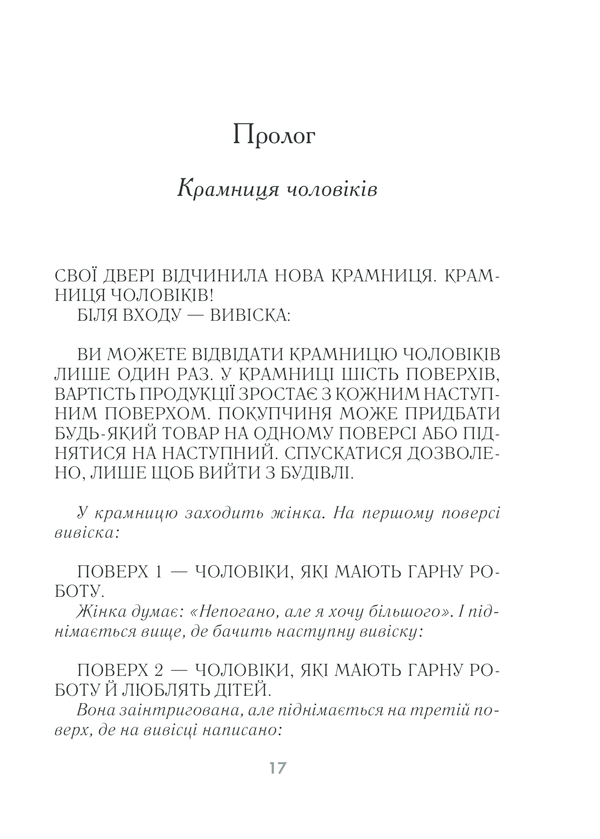 Пролог

Крамниця чоловіків

СВОЇ ДВЕРІ ВІДЧИНИЛА НОВА КРАМНИЦЯ. КРАМНИЦЯ ЧОЛОВІКІВ!
БІЛЯ ВХОДУ — ВИВІСКА:

ВИ МОЖЕТЕ ВІДВІДАТИ КРАМНИЦЮ ЧОЛОВІКІВ ЛИШЕ ОДИН РАЗ. У КРАМНИЦІ ШІСТЬ ПОВЕРХІВ, ВАРТІСТЬ ПРОДУКЦІЇ ЗРОСТАЄ З КОЖНИМ НАСТУПНИМ ПОВЕРХОМ. ПОКУПЧИНЯ МОЖЕ ПРИДБАТИ БУДЬ-ЯКИЙ ТОВАР НА ОДНОМУ ПОВЕРСІ АБО ПІДНЯТИСЯ НА НАСТУПНИЙ. СПУСКАТИСЯ ДОЗВОЛЕНО, ЛИШЕ ЩОБ ВИЙТИ З БУДІВЛІ.

У крамницю заходить жінка. На першому поверсі вивіска:

ПОВЕРХ 1 — ЧОЛОВІКИ, ЯКІ МАЮТЬ ГАРНУ РОБОТУ.
Жінка думає: «Непогано, але я хочу більшого». І піднімається вище, де бачить наступну вивіску:

ПОВЕРХ 2 — ЧОЛОВІКИ, ЯКІ МАЮТЬ ГАРНУ РОБОТУ Й ЛЮБЛЯТЬ ДІТЕЙ.
Вона заінтригована, але піднімається на третій поверх, де на вивісці написано:

17